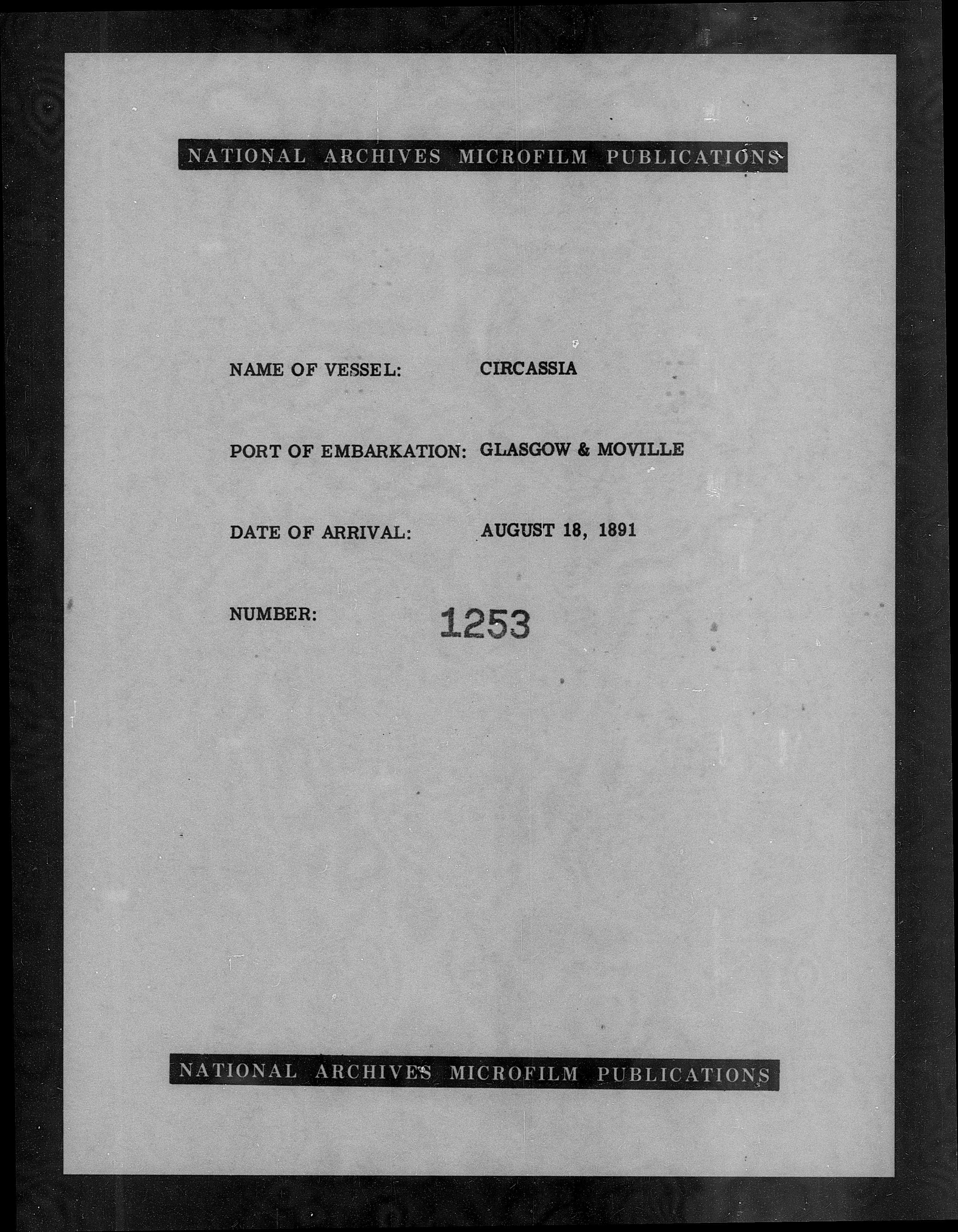 NATIONAL ARCHIVES MICROFILM PUBLICATIONS

NAME OF VESSEL: CIRCASSIA

PORT OF EMBARKATION: GLASGOW & MOVILLE

DATE OF ARRIVAL: AUGUST 18, 1891

NUMBER: 1253

NATIONAL ARCHIVES MICROFILM PUBLICATIONS